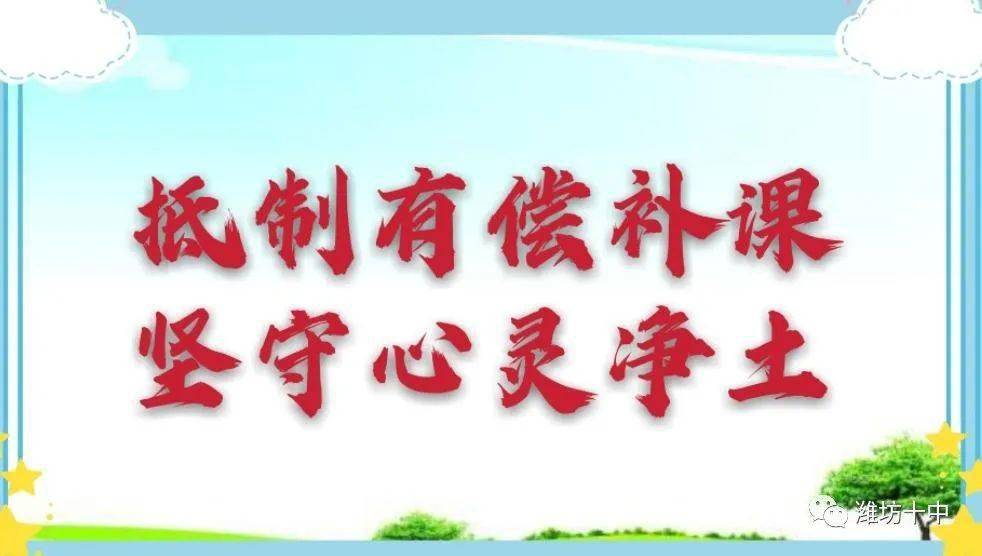 抵制有偿补课
坚守心灵净土

潍坊十中